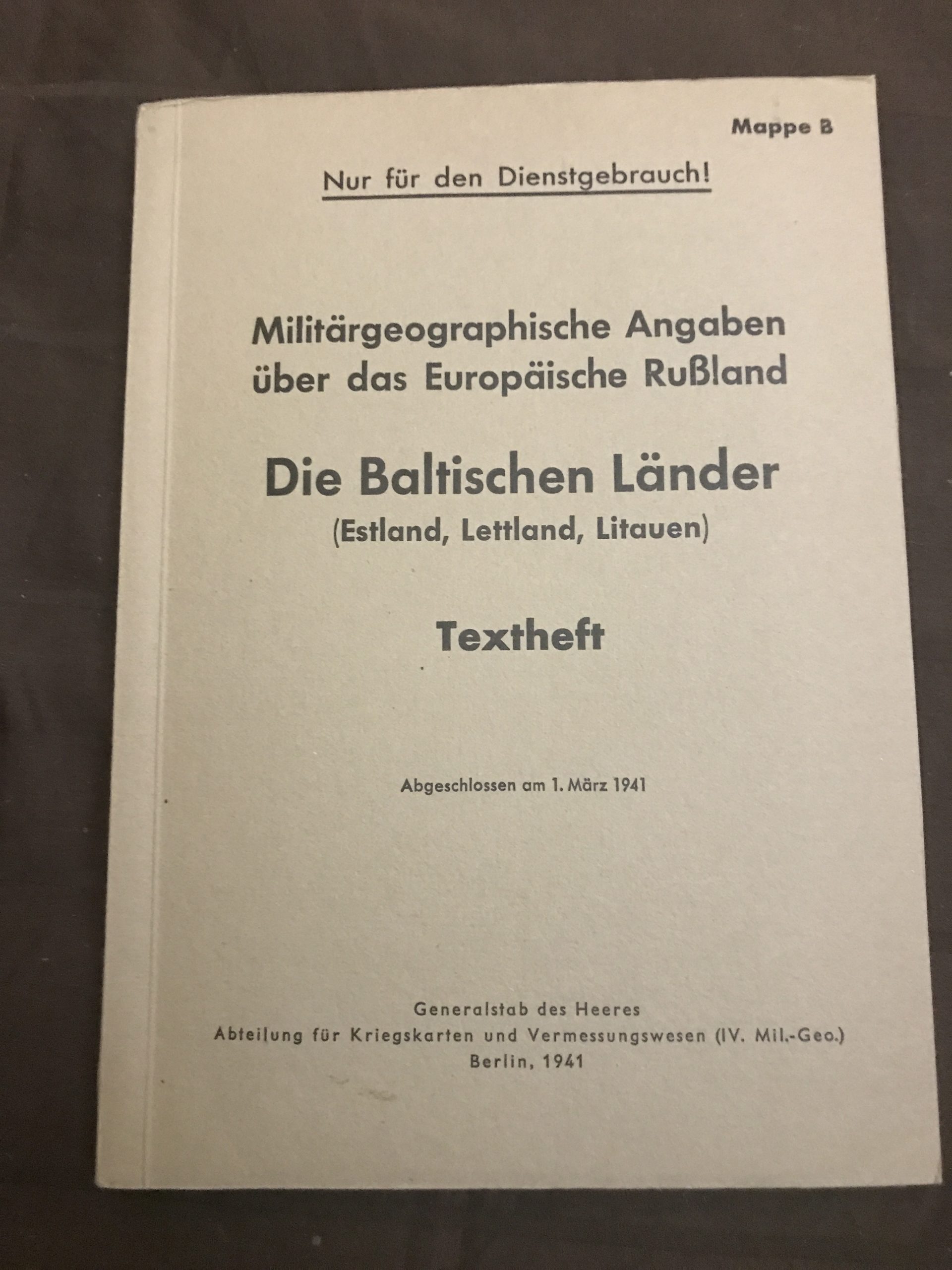 Mappe B

Nur für den Dienstgebrauch!

Militärgeographische Angaben über das Europäische Rußland

Die Baltischen Länder

(Estland, Lettland, Litauen)

Textheft

Abgeschlossen am 1. März 1941

Generalstab des Heeres
Abteilung für Kriegskarten und Vermessungswesen (IV. Mil.-Geo.)
Berlin, 1941